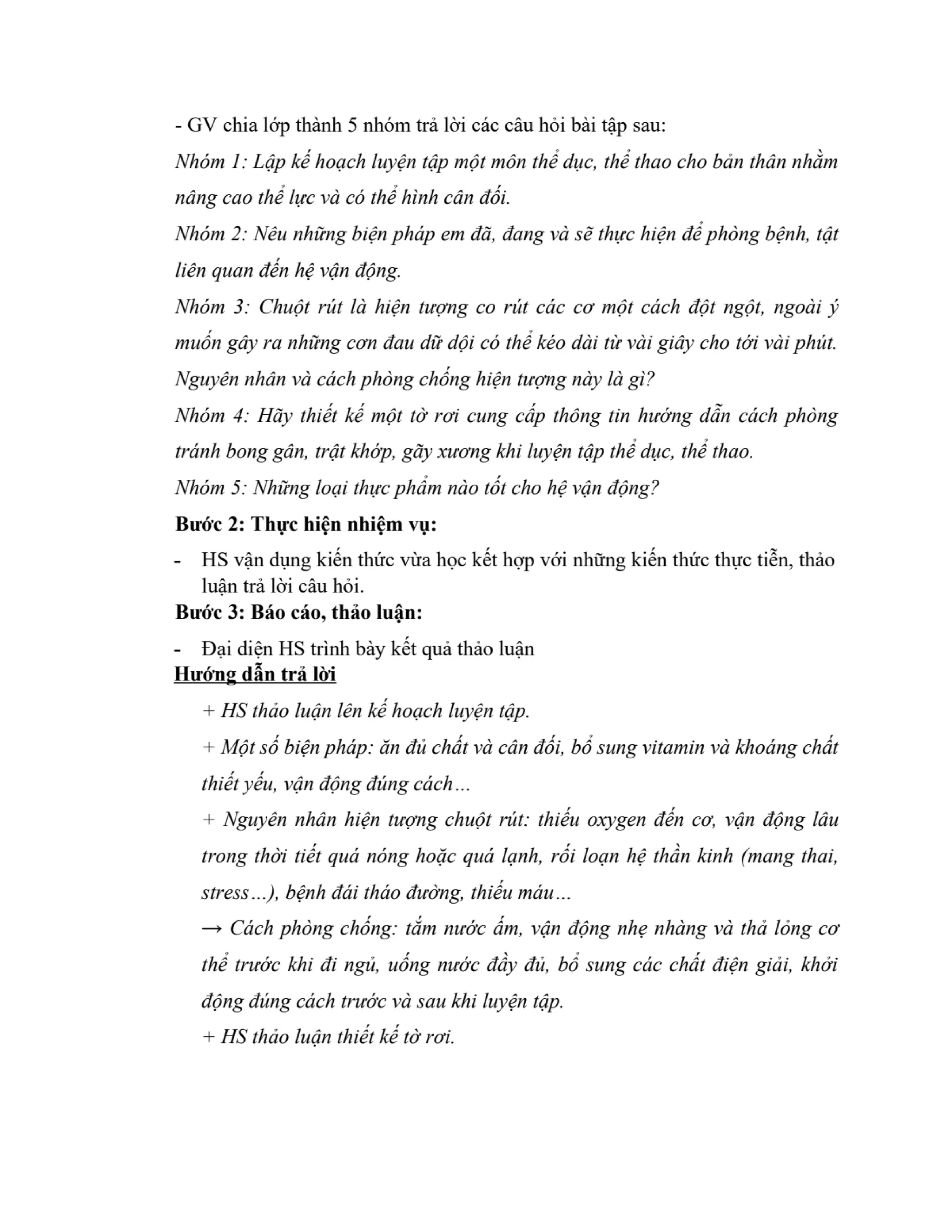 - GV chia lớp thành 5 nhóm trả lời các câu hỏi bài tập sau:

Nhóm 1: Lập kế hoạch luyện tập một môn thể dục, thể thao cho bản thân nhằm nâng cao thể lực và có thể hình cân đối.

Nhóm 2: Nêu những biện pháp em đã, đang và sẽ thực hiện để phòng bệnh, tật liên quan đến hệ vận động.

Nhóm 3: Chuột rút là hiện tượng co rút các cơ một cách đột ngột, ngoài ý muốn gây ra những cơn đau dữ dội có thể kéo dài từ vài giây cho tới vài phút. Nguyên nhân và cách phòng chống hiện tượng này là gì?

Nhóm 4: Hãy thiết kế một tờ rơi cung cấp thông tin hướng dẫn cách phòng tránh bong gân, trật khớp, gãy xương khi luyện tập thể dục, thể thao.

Nhóm 5: Những loại thực phẩm nào tốt cho hệ vận động?

Bước 2: Thực hiện nhiệm vụ:

- HS vận dụng kiến thức vừa học kết hợp với những kiến thức thực tiễn, thảo luận trả lời câu hỏi.

Bước 3: Báo cáo, thảo luận:

- Đại diện HS trình bày kết quả thảo luận

Hướng dẫn trả lời

+ HS thảo luận lên kế hoạch luyện tập.

+ Một số biện pháp: ăn đủ chất và cân đối, bổ sung vitamin và khoáng chất thiết yếu, vận động đúng cách…

+ Nguyên nhân hiện tượng chuột rút: thiếu oxygen đến cơ, vận động lâu trong thời tiết quá nóng hoặc quá lạnh, rối loạn hệ thần kinh (mang thai, stress…), bệnh đái tháo đường, thiếu máu…

→ Cách phòng chống: tắm nước ấm, vận động nhẹ nhàng và thả lỏng cơ thể trước khi đi ngủ, uống nước đầy đủ, bổ sung các chất điện giải, khởi động đúng cách trước và sau khi luyện tập.

+ HS thảo luận thiết kế tờ rơi.